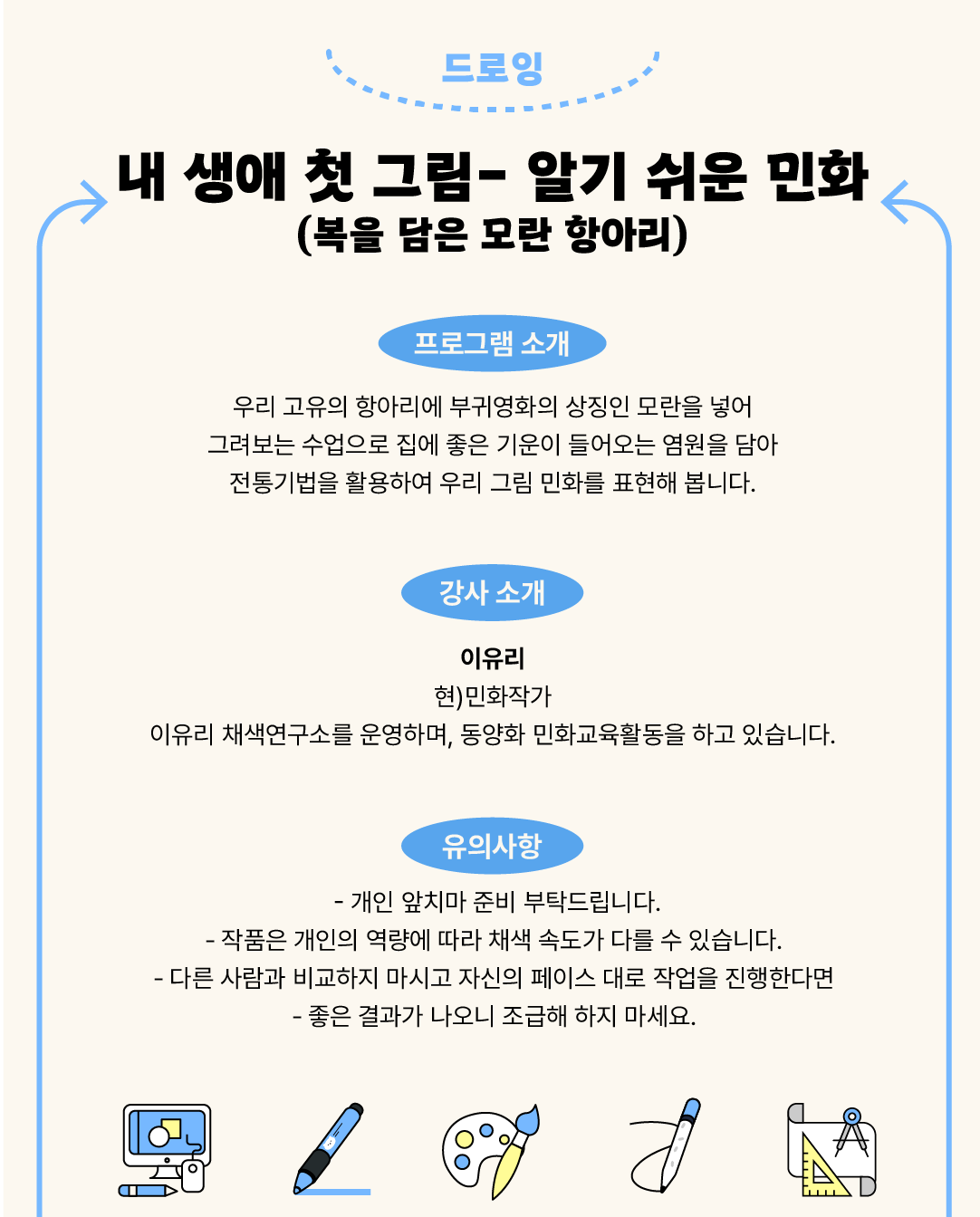 드로잉

내 생애 첫 그림- 알기 쉬운 민화
(복을 담은 모란 항아리)

프로그램 소개

우리 고유의 항아리에 부귀영화의 상징인 모란을 넣어 그려보는 수업으로 집에 좋은 기운이 들어오는 염원을 담아 전통기법을 활용하여 우리 그림 민화를 표현해 봅니다.

강사 소개

이유리
현)민화작가
이유리 채색연구소를 운영하며, 동양화 민화교육활동을 하고 있습니다.

유의사항

- 개인 앞치마 준비 부탁드립니다.
- 작품은 개인의 역량에 따라 채색 속도가 다를 수 있습니다.
- 다른 사람과 비교하지 마시고 자신의 페이스 대로 작업을 진행한다면
- 좋은 결과가 나오니 조급해 하지 마세요.